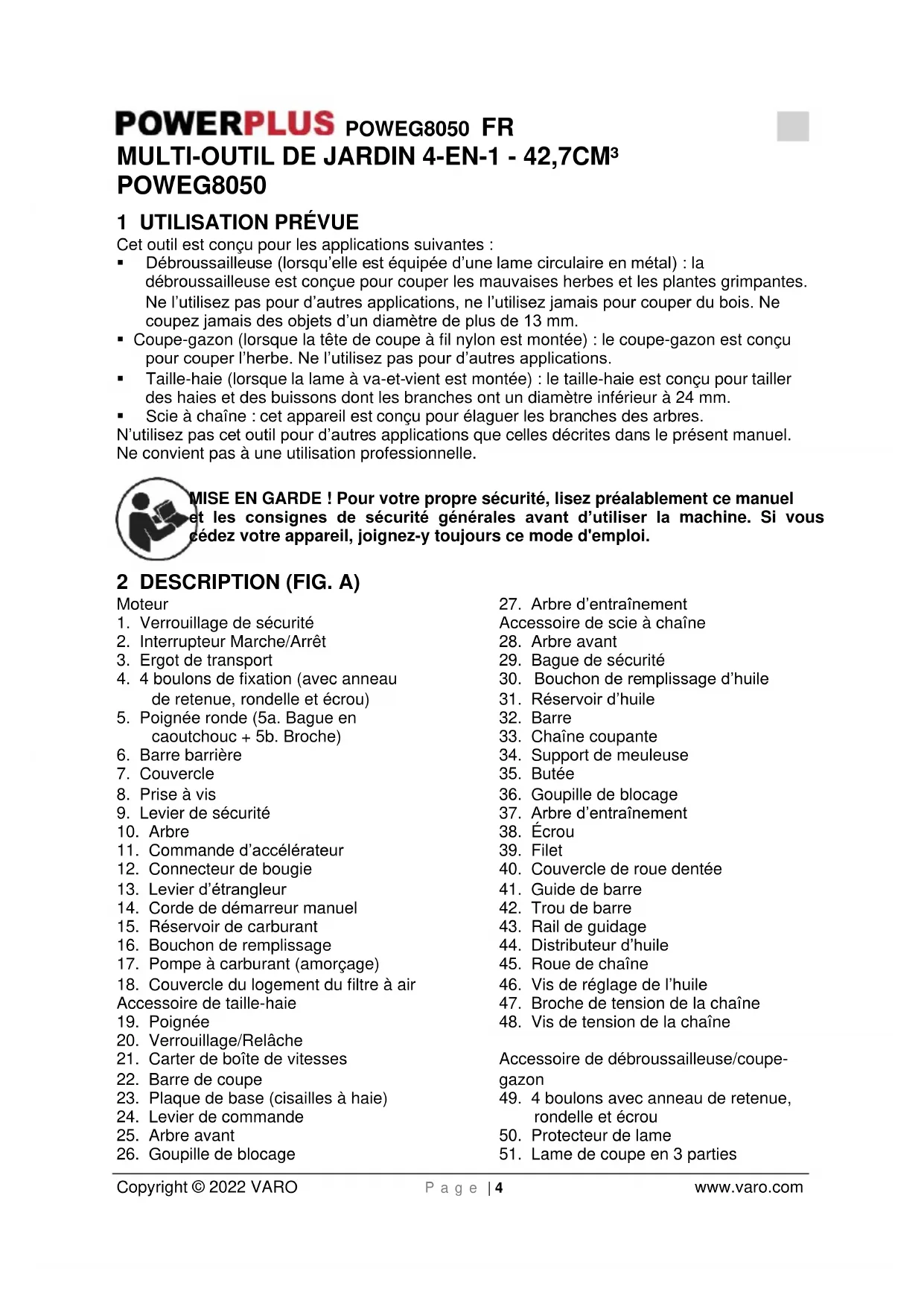 POWERPLUS POWEG8050 FR
MULTI-OUTIL DE JARDIN 4-EN-1 - 42,7CM³
POWEG8050

1 UTILISATION PRÉVUE
Cet outil est conçu pour les applications suivantes :
▪ Débroussailleuse (lorsqu'elle est équipée d'une lame circulaire en métal) : la débroussailleuse est conçue pour couper les mauvaises herbes et les plantes grimpantes. Ne l'utilisez pas pour d'autres applications, ne l'utilisez jamais pour couper du bois. Ne coupez jamais des objets d'un diamètre de plus de 13 mm.
▪ Coupe-gazon (lorsque la tête de coupe à fil nylon est montée) : le coupe-gazon est conçu pour couper l'herbe. Ne l'utilisez pas pour d'autres applications.
▪ Taille-haie (lorsque la lame à va-et-vient est montée) : le taille-haie est conçu pour tailler des haies et des buissons dont les branches ont un diamètre inférieur à 24 mm.
▪ Scie à chaîne : cet appareil est conçu pour élaguer les branches des arbres.
N'utilisez pas cet outil pour d'autres applications que celles décrites dans le présent manuel. Ne convient pas à une utilisation professionnelle.

MISE EN GARDE ! Pour votre propre sécurité, lisez préalablement ce manuel et les consignes de sécurité générales avant d'utiliser la machine. Si vous cédez votre appareil, joignez-y toujours ce mode d'emploi.

2 DESCRIPTION (FIG. A)
Moteur
1. Verrouillage de sécurité
2. Interrupteur Marche/Arrêt
3. Ergot de transport
4. 4 boulons de fixation (avec anneau de retenue, rondelle et écrou)
5. Poignée ronde (5a. Bague en caoutchouc + 5b. Broche)
6. Barre barrière
7. Couvercle
8. Prise à vis
9. Levier de sécurité
10. Arbre
11. Commande d'accélérateur
12. Connecteur de bougie
13. Levier d'étrangleur
14. Corde de démarreur manuel
15. Réservoir de carburant
16. Bouchon de remplissage
17. Pompe à carburant (amorçage)
18. Couvercle du logement du filtre à air
Accessoire de taille-haie
19. Poignée
20. Verrouillage/Relâche
21. Carter de boîte de vitesses
22. Barre de coupe
23. Plaque de base (cisailles à haie)
24. Levier de commande
25. Arbre avant
26. Goupille de blocage
27. Arbre d'entraînement
Accessoire de scie à chaîne
28. Arbre avant
29. Bague de sécurité
30. Bouchon de remplissage d'huile
31. Réservoir d'huile
32. Barre
33. Chaîne coupante
34. Support de meuleuse
35. Butée
36. Goupille de blocage
37. Arbre d'entraînement
38. Écrou
39. Filet
40. Couvercle de roue dentée
41. Guide de barre
42. Trou de barre
43. Rail de guidage
44. Distributeur d'huile
45. Roue de chaîne
46. Vis de réglage de l'huile
47. Broche de tension de la chaîne
48. Vis de tension de la chaîne

Accessoire de débroussailleuse/coupe-gazon
49. 4 boulons avec anneau de retenue, rondelle et écrou
50. Protecteur de lame
51. Lame de coupe en 3 parties

Copyright © 2022 VARO Page | 4 www.varo.com